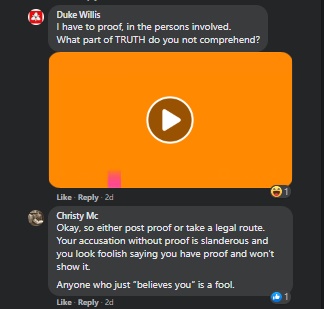 Duke Willis
I have to proof, in the persons involved.
What part of TRUTH do you not comprehend?

1

Like · Reply · 2d

Christy Mc
Okay, so either post proof or take a legal route. Your accusation without proof is slanderous and you look foolish saying you have proof and won't show it.

Anyone who just "believes you" is a fool.

1

Like · Reply · 2d